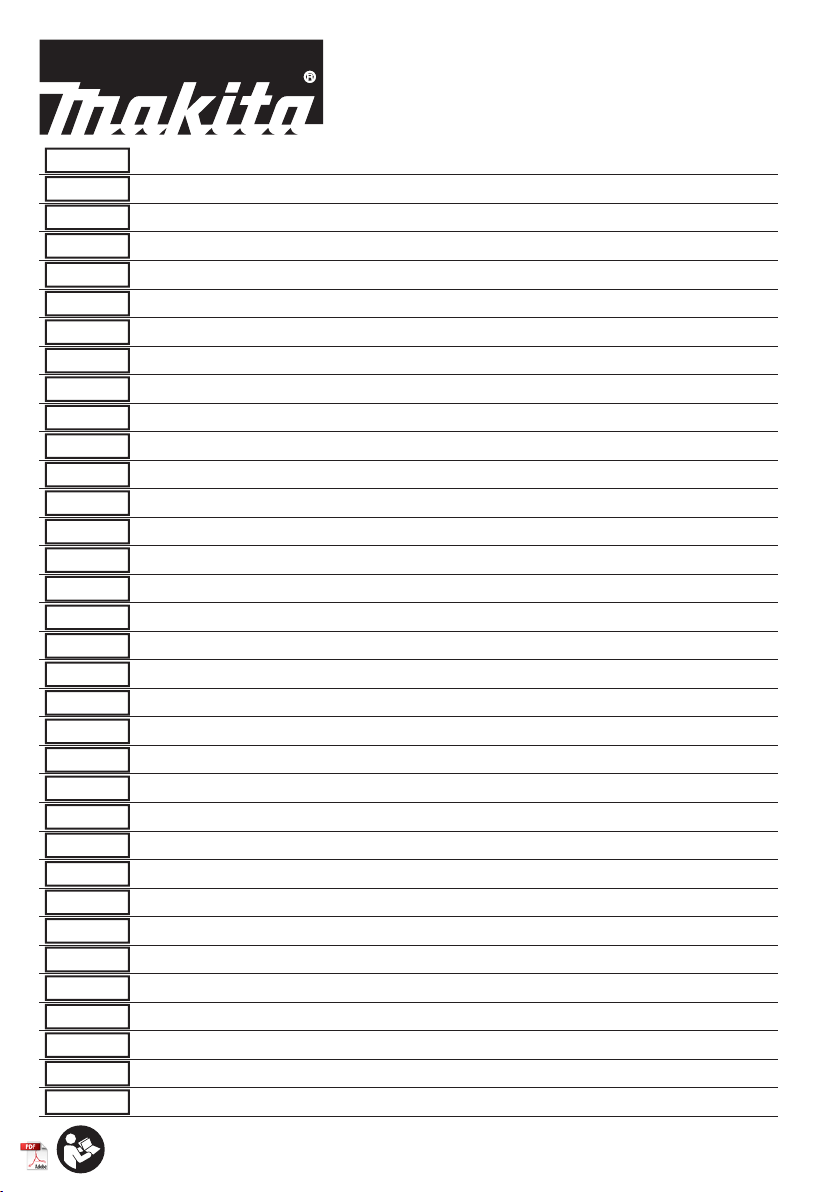 makita®

PDF
Adobe